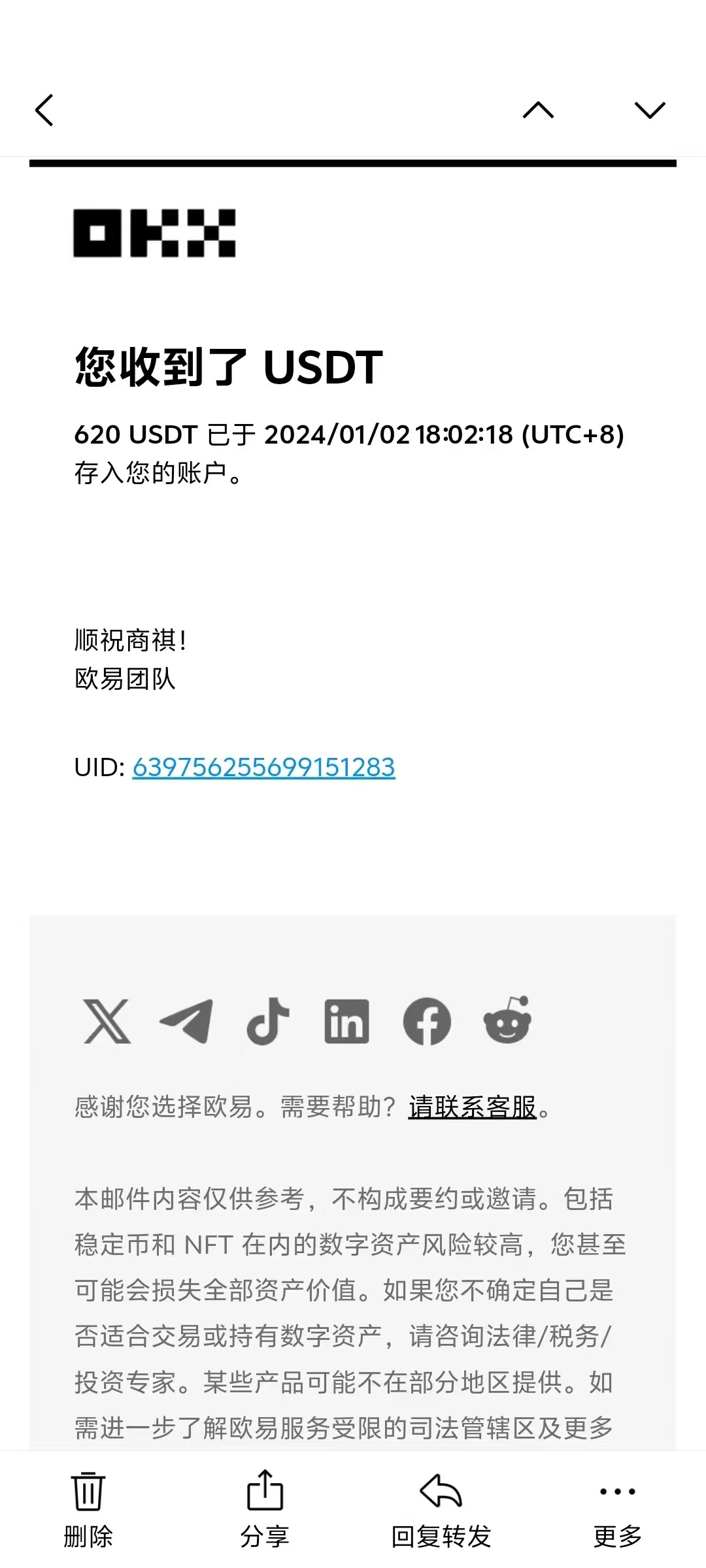 OKX

您收到了 USDT

620 USDT 已于 2024/01/02 18:02:18 (UTC+8) 存入您的账户。

顺祝商祺！
欧易团队

UID: 639756255699151283

感谢您选择欧易。需要帮助？请联系客服。

本邮件内容仅供参考，不构成要约或邀请。包括稳定币和 NFT 在内的数字资产风险较高，您甚至可能会损失全部资产价值。如果您不确定自己是否适合交易或持有数字资产，请咨询法律/税务/投资专家。某些产品可能不在部分地区提供。如需进一步了解欧易服务受限的司法管辖区及更多

删除
分享
回复转发
更多